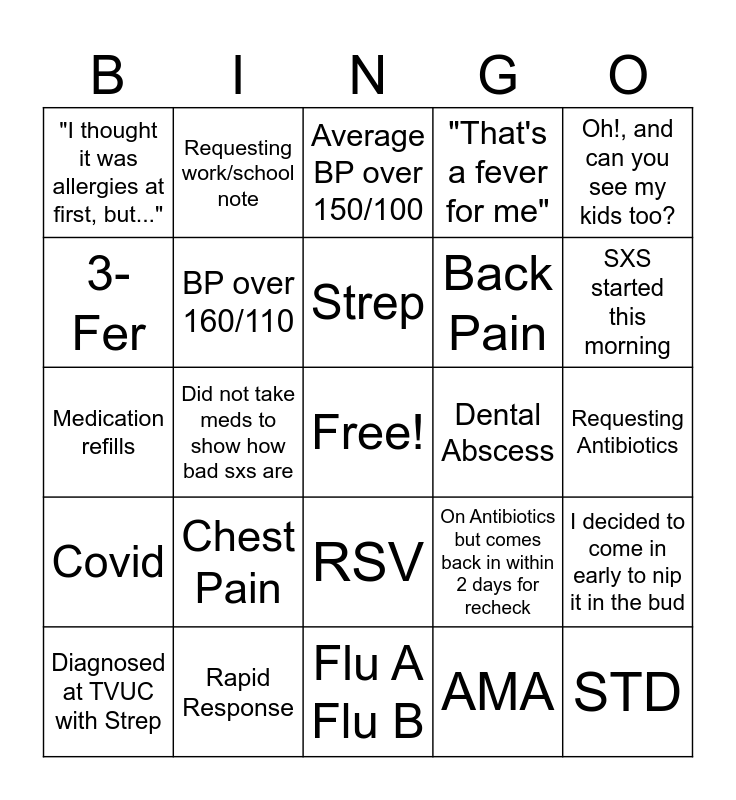 | B | I | N | G | O |
|---|---|---|---|---|
| "I thought it was allergies at first, but..." | Requesting work/school note | Average BP over 150/100 | "That's a fever for me" | Oh!, and can you see my kids too? |
| 3-Fer | BP over 160/110 | Strep | Back Pain | SXS started this morning |
| Medication refills | Did not take meds to show how bad sxs are | Free! | Dental Abscess | Requesting Antibiotics |
| Covid | Chest Pain | RSV | On Antibiotics but comes back in within 2 days for recheck | I decided to come in early to nip it in the bud |
| Diagnosed at TVUC with Strep | Rapid Response | Flu A Flu B | AMA | STD |